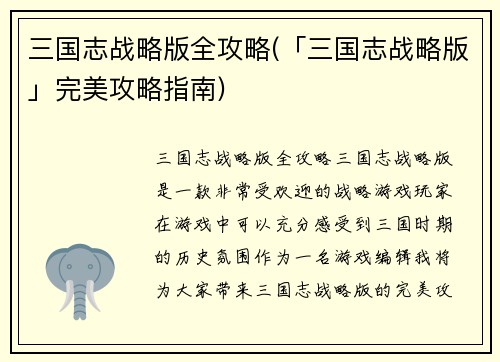 三国志战略版全攻略(「三国志战略版」完美攻略指南)

三国志战略版全攻略三国志战略版是一款非常受欢迎的战略游戏玩家在游戏中可以充分感受到三国时期的历史氛围作为一名游戏编辑我将为大家带来三国志战略版的完美攻